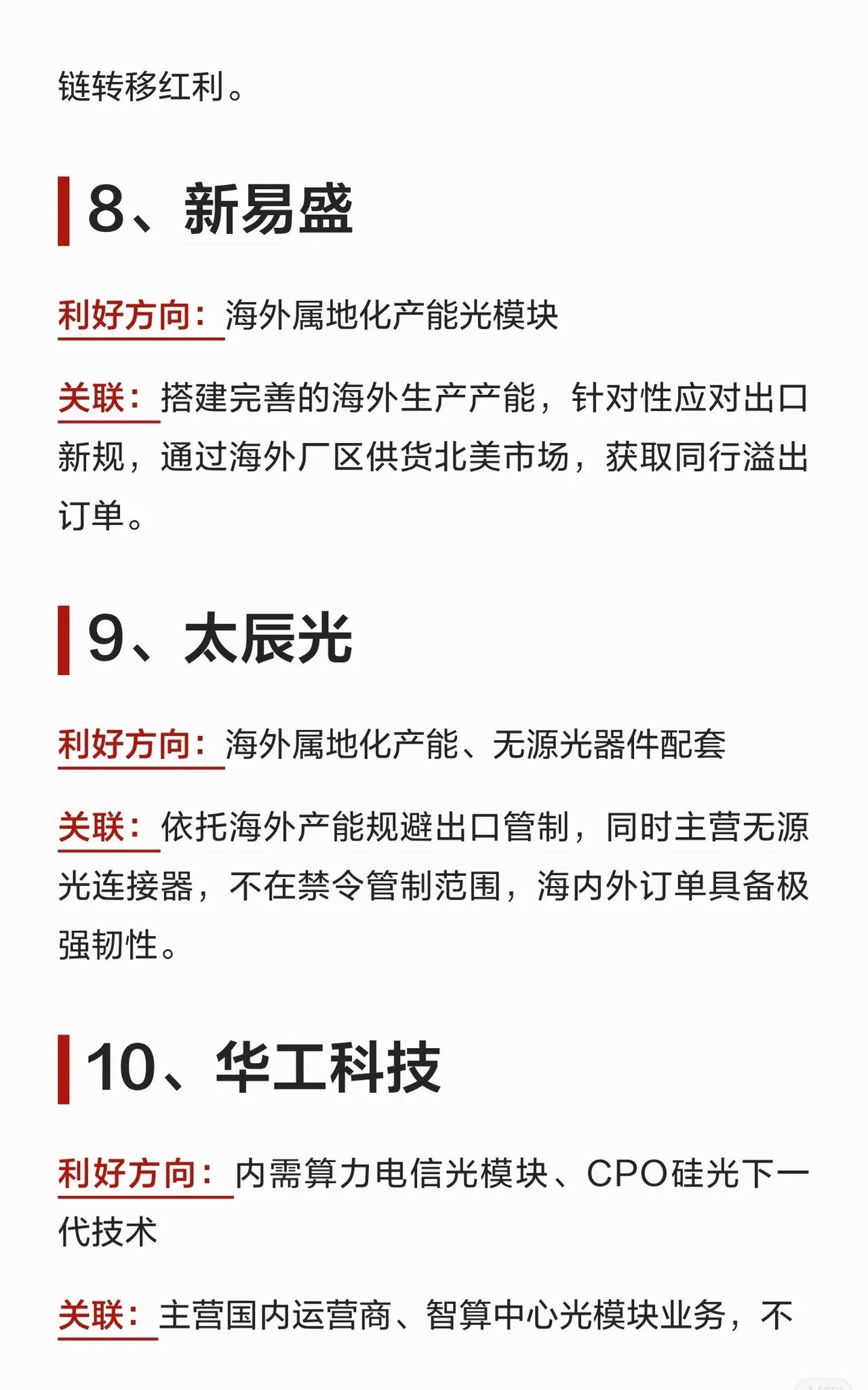 链转移红利。

8、新易盛

利好方向：海外属地化产能光模块

关联：搭建完善的海外生产产能，针对性应对出口新规，通过海外厂区供货北美市场，获取同行溢出订单。

9、太辰光

利好方向：海外属地化产能、无源光器件配套

关联：依托海外产能规避出口管制，同时主营无源光连接器，不在禁令管制范围，海内外订单具备极强韧性。

10、华工科技

利好方向：内需算力电信光模块、CPO硅光下一代技术

关联：主营国内运营商、智算中心光模块业务，不